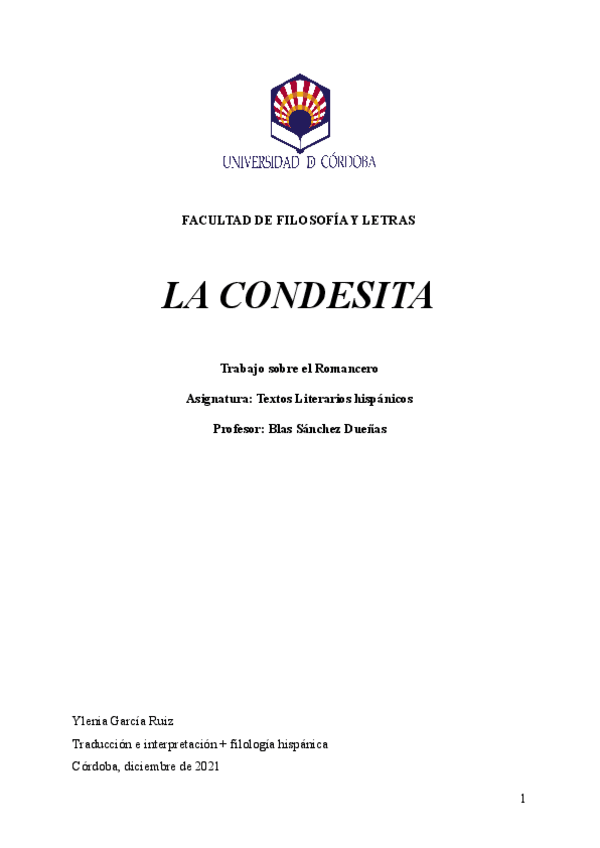 UNIVERSIDAD D CÓRDOBA

FACULTAD DE FILOSOFÍA Y LETRAS

LA CONDESITA

Trabajo sobre el Romancero

Asignatura: Textos Literarios hispánicos

Profesor: Blas Sánchez Dueñas

Ylenia García Ruiz

Traducción e interpretación + filología hispánica

Córdoba, diciembre de 2021

1